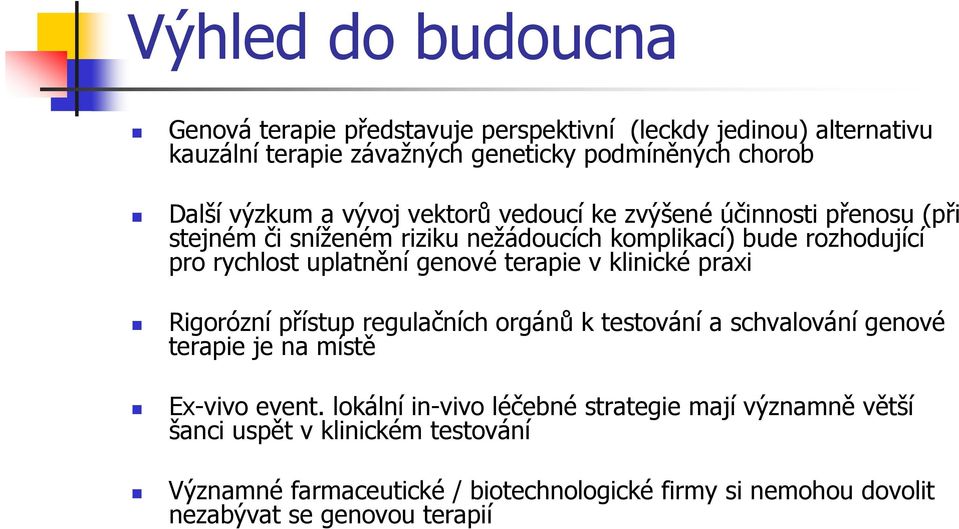 Výhled do budoucna

Genová terapie představuje perspektivní (leckdy jedinou) alternativu kauzální terapie závažných geneticky podmíněných chorob

Další výzkum a vývoj vektorů vedoucí ke zvýšené účinnosti přenosu (při stejném či sníženém riziku nežádoucích komplikací) bude rozhodující pro rychlost uplatnění genové terapie v klinické praxi

Rigorózní přístup regulačních orgánů k testování a schvalování genové terapie je na místě

Ex-vivo event. lokální in-vivo léčebné strategie mají významně větší šanci uspět v klinickém testování

Významné farmaceutické / biotechnologické firmy si nemohou dovolit nezabývat se genovou terapií